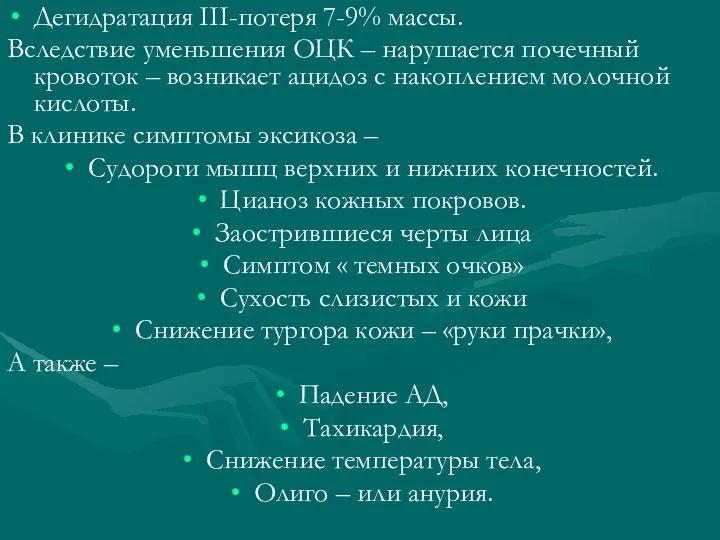 • Дегидратация III-потеря 7-9% массы.

Вследствие уменьшения ОЦК – нарушается почечный кровоток – возникает ацидоз с накоплением молочной кислоты.

В клинике симптомы эксикоза –

• Судороги мышц верхних и нижних конечностей.
• Цианоз кожных покровов.
• Заострившиеся черты лица
• Симптом « темных очков»
• Сухость слизистых и кожи
• Снижение тургора кожи – «руки прачки»,

А также –

• Падение АД,
• Тахикардия,
• Снижение температуры тела,
• Олиго – или анурия.